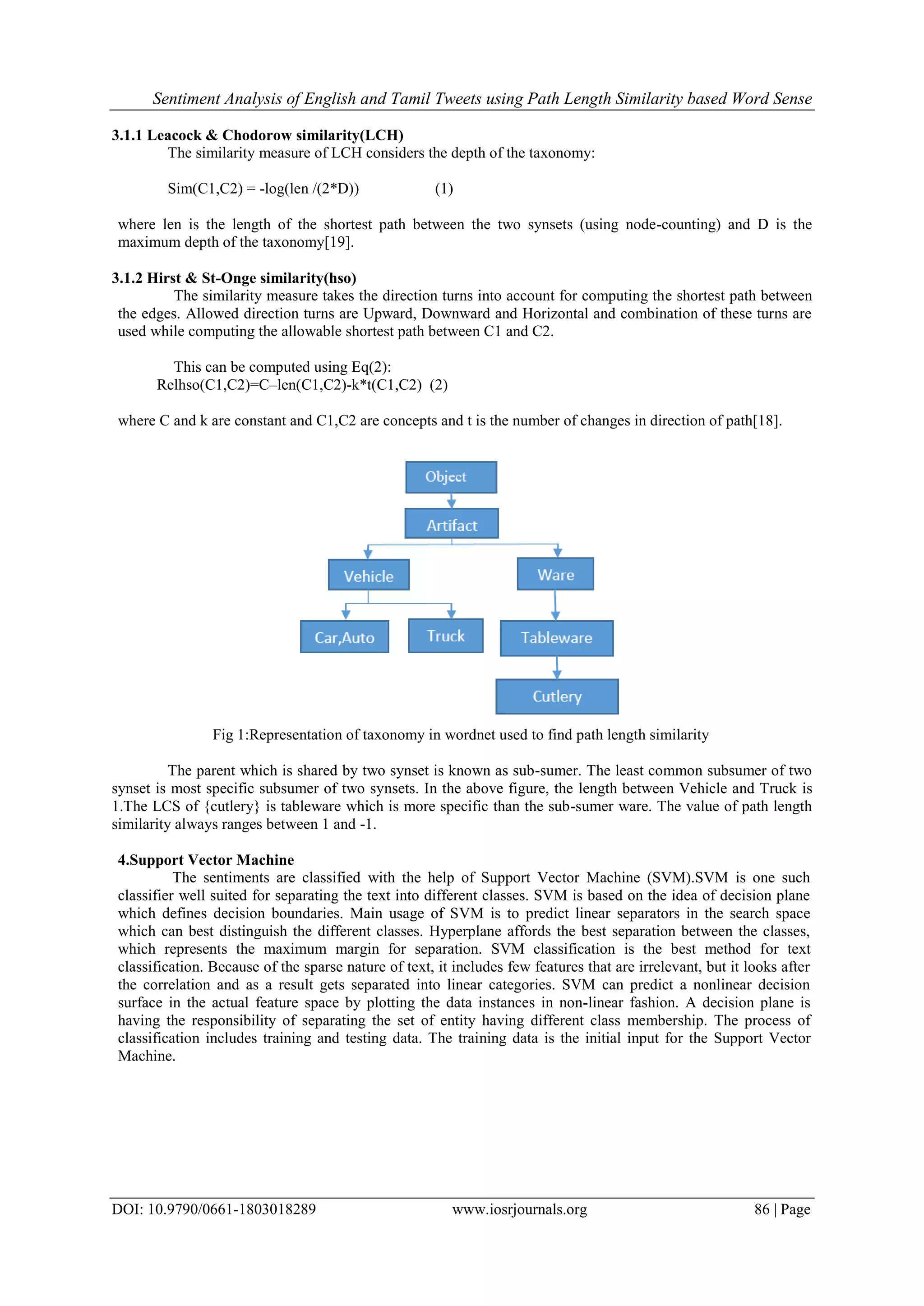 Sentiment Analysis of English and Tamil Tweets using Path Length Similarity based Word Sense

3.1.1 Leacock & Chodorow similarity(LCH)
The similarity measure of LCH considers the depth of the taxonomy:

Sim(C1,C2) = -log(len /(2*D)) (1)

where len is the length of the shortest path between the two synsets (using node-counting) and D is the maximum depth of the taxonomy[19].

3.1.2 Hirst & St-Onge similarity(hso)
The similarity measure takes the direction turns into account for computing the shortest path between the edges. Allowed direction turns are Upward, Downward and Horizontal and combination of these turns are used while computing the allowable shortest path between C1 and C2.

This can be computed using Eq(2):
Relhso(C1,C2)=C–len(C1,C2)-k*t(C1,C2) (2)

where C and k are constant and C1,C2 are concepts and t is the number of changes in direction of path[18].

Object
Artifact
Vehicle
Ware
Car,Auto
Truck
Tableware
Cutlery

Fig 1:Representation of taxonomy in wordnet used to find path length similarity

The parent which is shared by two synset is known as sub-sumer. The least common subsumer of two synset is most specific subsumer of two synsets. In the above figure, the length between Vehicle and Truck is 1.The LCS of {cutlery} is tableware which is more specific than the sub-sumer ware. The value of path length similarity always ranges between 1 and -1.

4.Support Vector Machine
The sentiments are classified with the help of Support Vector Machine (SVM).SVM is one such classifier well suited for separating the text into different classes. SVM is based on the idea of decision plane which defines decision boundaries. Main usage of SVM is to predict linear separators in the search space which can best distinguish the different classes. Hyperplane affords the best separation between the classes, which represents the maximum margin for separation. SVM classification is the best method for text classification. Because of the sparse nature of text, it includes few features that are irrelevant, but it looks after the correlation and as a result gets separated into linear categories. SVM can predict a nonlinear decision surface in the actual feature space by plotting the data instances in non-linear fashion. A decision plane is having the responsibility of separating the set of entity having different class membership. The process of classification includes training and testing data. The training data is the initial input for the Support Vector Machine.

DOI: 10.9790/0661-1803018289 www.iosrjournals.org 86 | Page